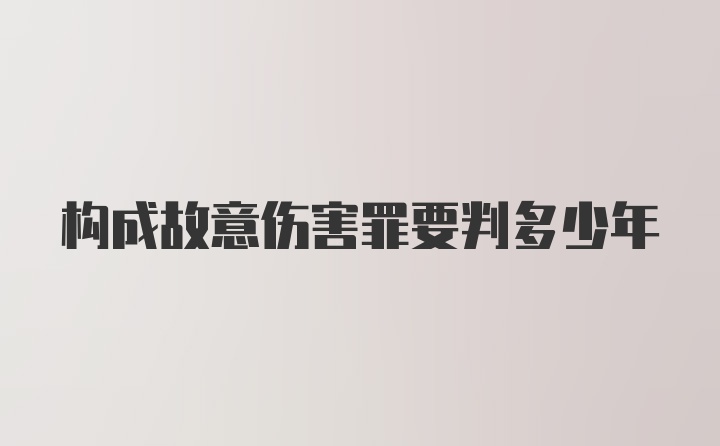 构成故意伤害罪要判多少年